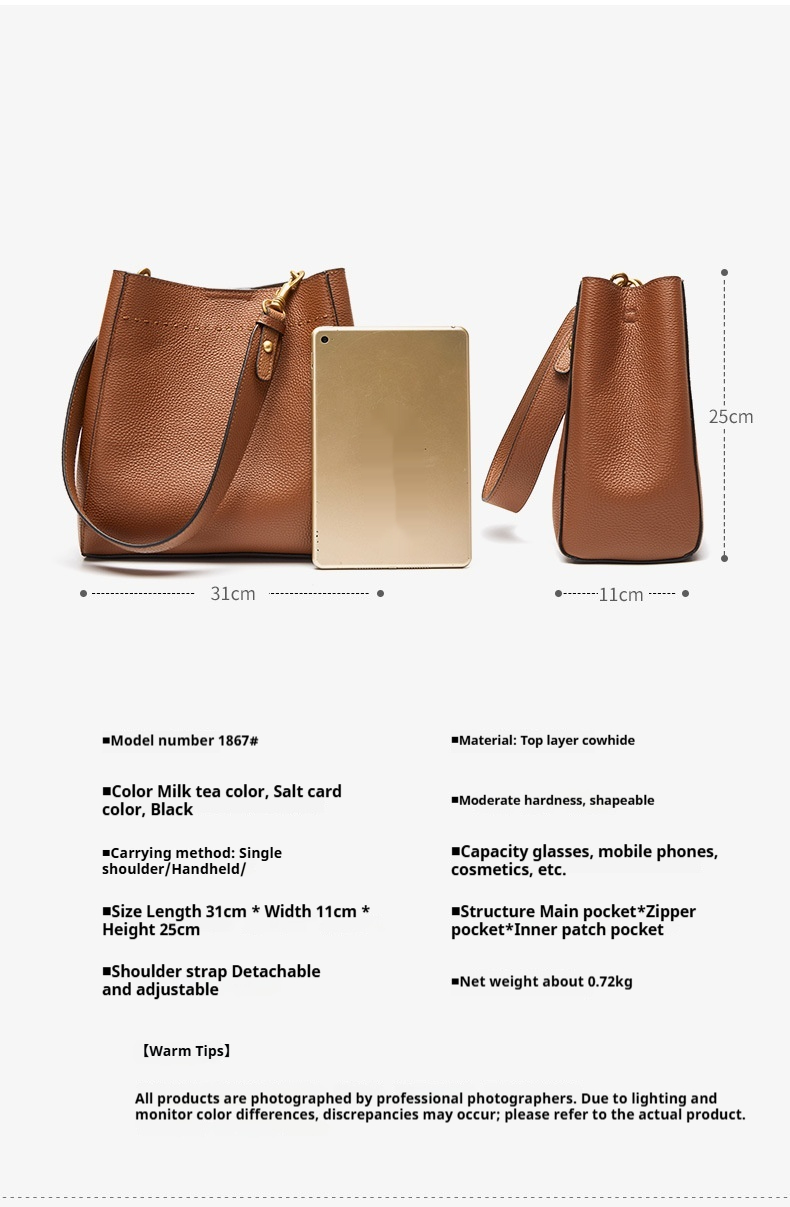 25cm

31cm

11cm

■Model number 1867#

■Color Milk tea color, Salt card color, Black

■Carrying method: Single shoulder/Handheld/

■Size Length 31cm * Width 11cm * Height 25cm

■Shoulder strap Detachable and adjustable

■Material: Top layer cowhide

■Moderate hardness, shapeable

■Capacity glasses, mobile phones, cosmetics, etc.

■Structure Main pocket*Zipper pocket*Inner patch pocket

■Net weight about 0.72kg

【Warm Tips】

All products are photographed by professional photographers. Due to lighting and monitor color differences, discrepancies may occur; please refer to the actual product.